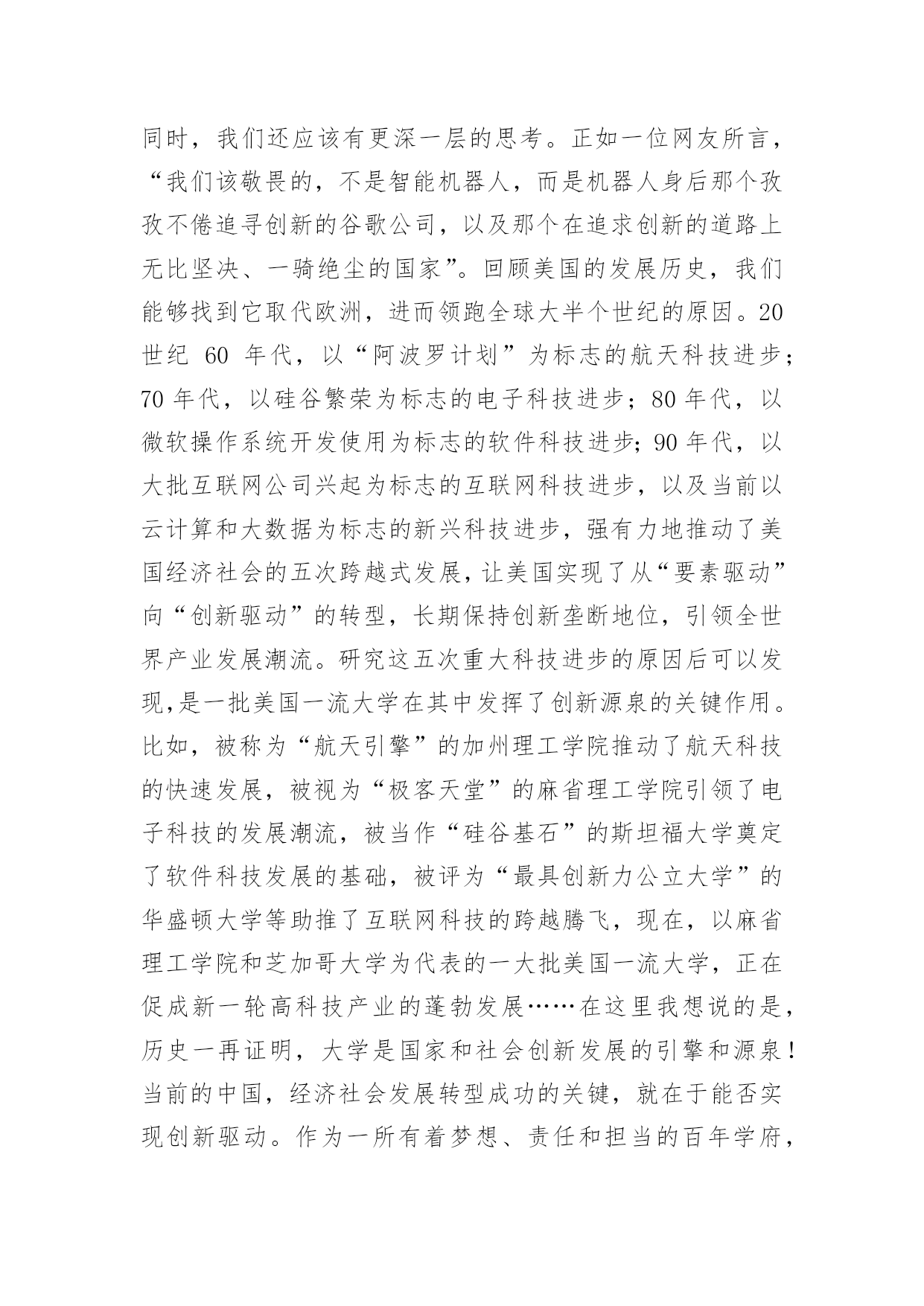 同时，我们还应该有更深一层的思考。正如一位网友所言，“我们该敬畏的，不是智能机器人，而是机器人身后那个孜孜不倦追寻创新的谷歌公司，以及那个在追求创新的道路上无比坚决、一骑绝尘的国家”。回顾美国的发展历史，我们能够找到它取代欧洲，进而领跑全球大半个世纪的原因。20世纪 60 年代，以“阿波罗计划”为标志的航天科技进步；70 年代，以硅谷繁荣为标志的电子科技进步；80 年代，以微软操作系统开发使用为标志的软件科技进步；90 年代，以大批互联网公司兴起为标志的互联网科技进步，以及当前以云计算和大数据为标志的新兴科技进步，强有力地推动了美国经济社会的五次跨越式发展，让美国实现了从“要素驱动”向“创新驱动”的转型，长期保持创新垄断地位，引领全世界产业发展潮流。研究这五次重大科技进步的原因后可以发现,是一批美国一流大学在其中发挥了创新源泉的关键作用。比如，被称为“航天引擎”的加州理工学院推动了航天科技的快速发展，被视为“极客天堂”的麻省理工学院引领了电子科技的发展潮流，被当作“硅谷基石”的斯坦福大学奠定了软件科技发展的基础，被评为“最具创新力公立大学”的华盛顿大学等助推了互联网科技的跨越腾飞，现在，以麻省理工学院和芝加哥大学为代表的一大批美国一流大学，正在促成新一轮高科技产业的蓬勃发展……在这里我想说的是，历史一再证明，大学是国家和社会创新发展的引擎和源泉！当前的中国，经济社会发展转型成功的关键，就在于能否实现创新驱动。作为一所有着梦想、责任和担当的百年学府，